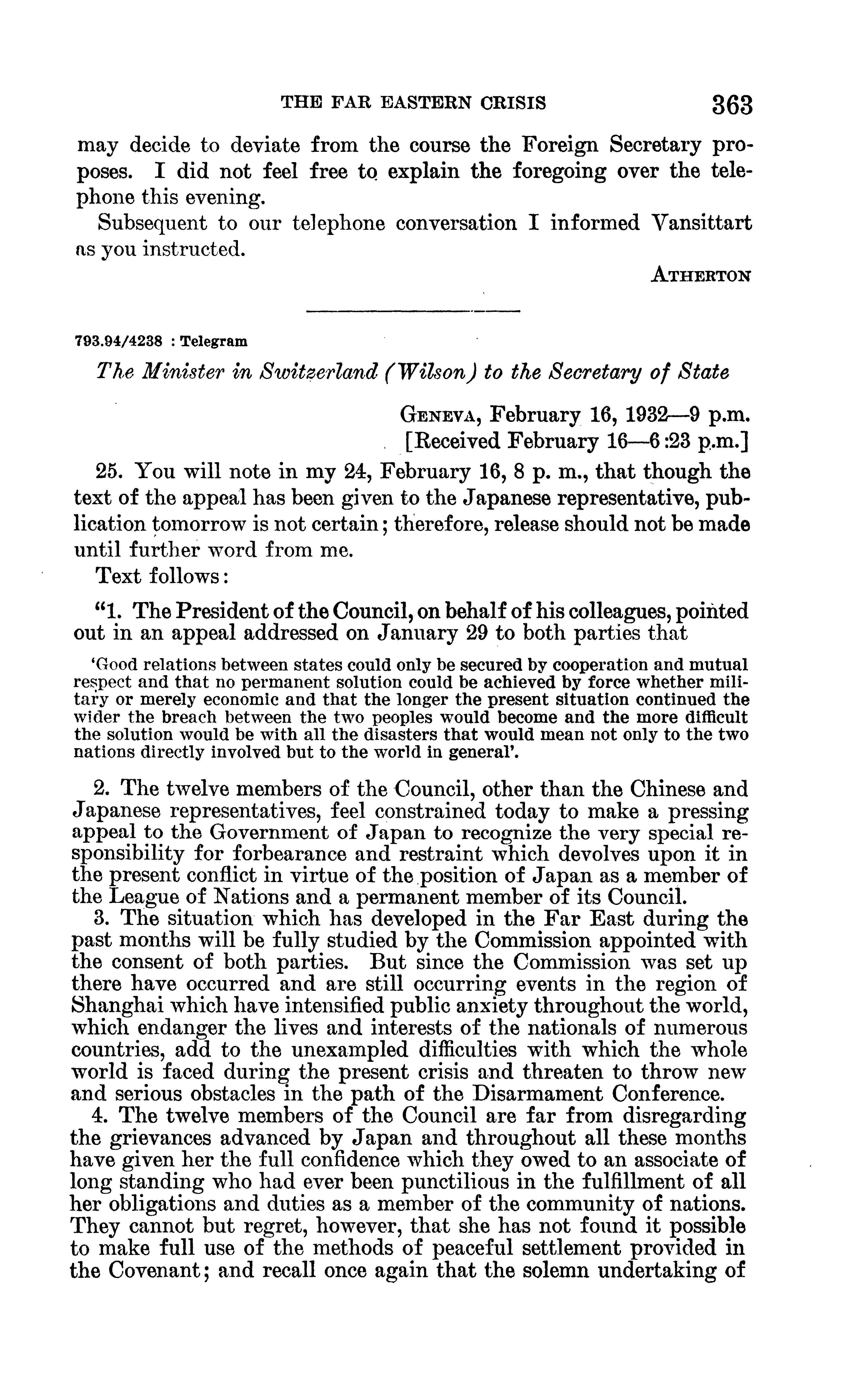 THE FAR EASTERN CRISIS 363

may decide to deviate from the course the Foreign Secretary proposes. I did not feel free to explain the foregoing over the telephone this evening.

Subsequent to our telephone conversation I informed Vansittart as you instructed.

ATHERTON

793.94/4238 : Telegram

The Minister in Switzerland (Wilson) to the Secretary of State

GENEVA, February 16, 1932—9 p.m.
[Received February 16—6:23 p.m.]

25. You will note in my 24, February 16, 8 p. m., that though the text of the appeal has been given to the Japanese representative, publication tomorrow is not certain; therefore, release should not be made until further word from me.

Text follows:

"1. The President of the Council, on behalf of his colleagues, pointed out in an appeal addressed on January 29 to both parties that

'Good relations between states could only be secured by cooperation and mutual respect and that no permanent solution could be achieved by force whether military or merely economic and that the longer the present situation continued the wider the breach between the two peoples would become and the more difficult the solution would be with all the disasters that would mean not only to the two nations directly involved but to the world in general'.

2. The twelve members of the Council, other than the Chinese and Japanese representatives, feel constrained today to make a pressing appeal to the Government of Japan to recognize the very special responsibility for forbearance and restraint which devolves upon it in the present conflict in virtue of the position of Japan as a member of the League of Nations and a permanent member of its Council.

3. The situation which has developed in the Far East during the past months will be fully studied by the Commission appointed with the consent of both parties. But since the Commission was set up there have occurred and are still occurring events in the region of Shanghai which have intensified public anxiety throughout the world, which endanger the lives and interests of the nationals of numerous countries, add to the unexampled difficulties with which the whole world is faced during the present crisis and threaten to throw new and serious obstacles in the path of the Disarmament Conference.

4. The twelve members of the Council are far from disregarding the grievances advanced by Japan and throughout all these months have given her the full confidence which they owed to an associate of long standing who had ever been punctilious in the fulfillment of all her obligations and duties as a member of the community of nations. They cannot but regret, however, that she has not found it possible to make full use of the methods of peaceful settlement provided in the Covenant; and recall once again that the solemn undertaking of